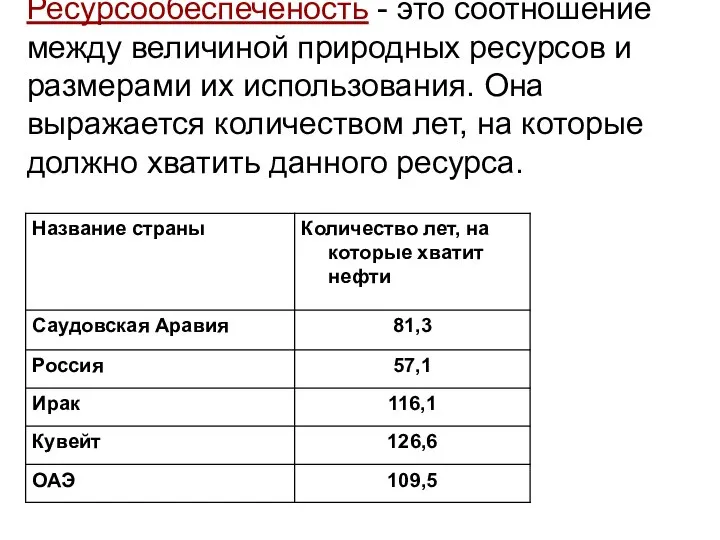 Ресурсообеспеченость - это соотношение между величиной природных ресурсов и размерами их использования. Она выражается количеством лет, на которые должно хватить данного ресурса.

| Название страны | Количество лет, на которые хватит нефти |
|---|---|
| Саудовская Аравия | 81,3 |
| Россия | 57,1 |
| Ирак | 116,1 |
| Кувейт | 126,6 |
| ОАЭ | 109,5 |